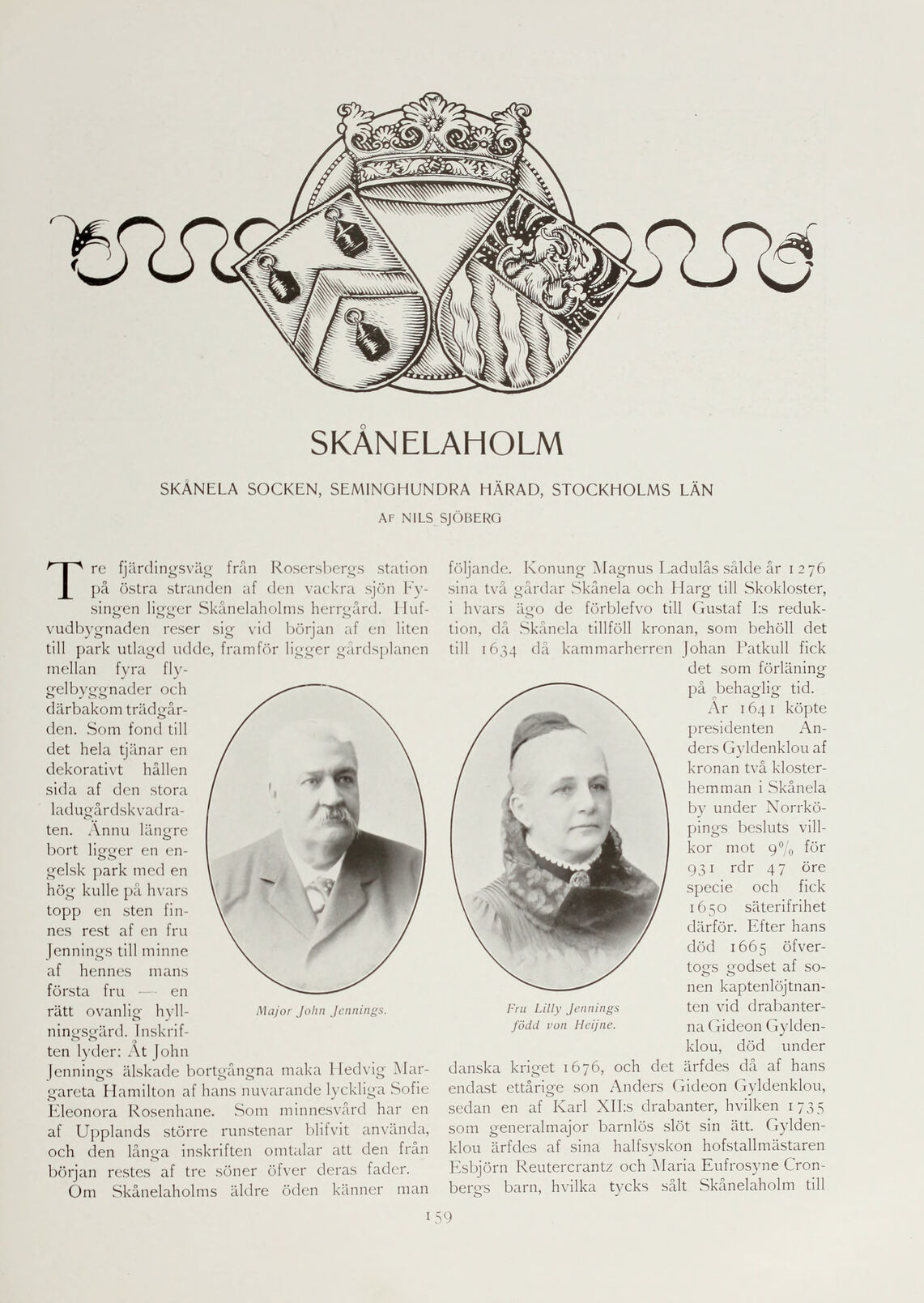 SKÅNELAHOLM

SKÅNELA SOCKEN, SEMINGHUNDRA HÄRAD, STOCKHOLMS LÄN

AF NILS SJÖBERG

Tre fjärdingsväg från Rosersbergs station på östra stranden af den vackra sjön Fysingen ligger Skånelaholms herrgård. Hufvudbygnaden reser sig vid början af en liten till park utlagd udde, framför ligger gårdsplanen mellan fyra flygelbyggnader och därbakom trädgården. Som fond till det hela tjänar en dekorativt hållen sida af den stora ladugårdskvadraten. Ännu längre bort ligger en engelsk park med en hög kulle på hvars topp en sten finnes rest af en fru Jennings till minne af hennes mans första fru — en rätt ovanlig hyllningsgärd. Inskriften lyder: Åt John Jennings älskade bortgångna maka Hedvig Margareta Hamilton af hans nuvarande lyckliga Sofie Eleonora Rosenhane. Som minnesvård har en af Upplands större runstenar blifvit använda, och den långa inskriften omtalar att den från början restes af tre söner öfver deras fader.

Om Skånelaholms äldre öden känner man följande. Konung Magnus Ladulås sålde år 1276 sina två gårdar Skånela och Harg till Skokloster, i hvars ägo de förblefvo till Gustaf I:s reduktion, då Skånela tillföll kronan, som behöll det till 1634 då kammarherren Johan Patkull fick det som förläning på behaglig tid.

År 1641 köpte presidenten Anders Gyldenklou af kronan två klosterhemman i Skånela by under Norrköpings besluts villkor mot 9% för 931 rdr 47 öre specie och fick 1650 säterifrihet därför. Efter hans död 1665 öfvertogs godset af sonen kaptenlöjtnanten vid drabanterna Gideon Gyldenklou, död under danska kriget 1676, och det ärfdes då af hans endast ettårige son Anders Gideon Gyldenklou, sedan en af Karl XII:s drabanter, hvilken 1735 som generalmajor barnlös slöt sin ätt. Gyldenklou ärfdes af sina halfsyskon hofstallmästaren Esbjörn Reutercrantz och Maria Eufrosyne Cronbergs barn, hvilka tycks sålt Skånelaholm till

Major John Jennings.

Fru Lilly Jennings född von Heijne.

159